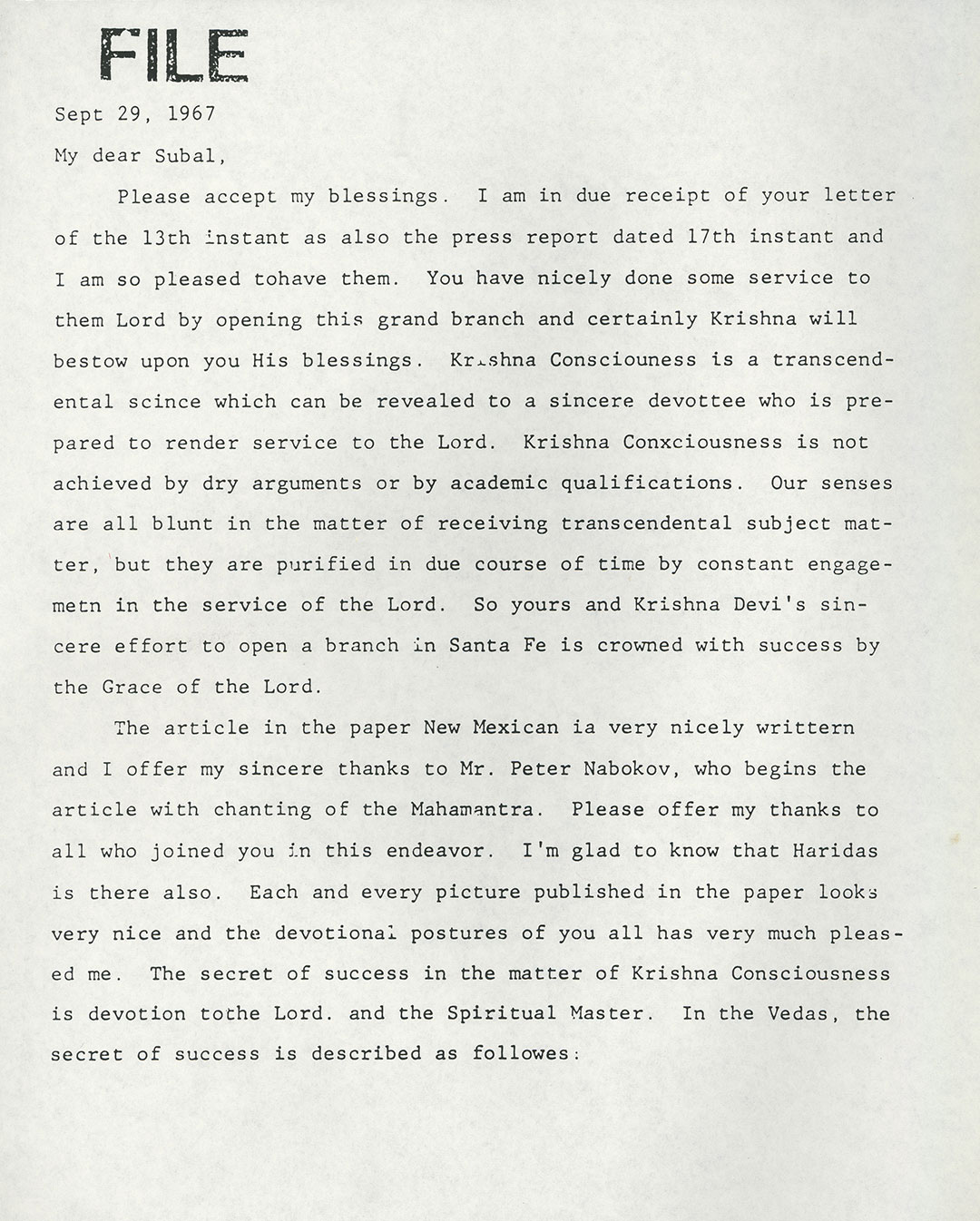 FILE

Sept 29, 1967

My dear Subal,

Please accept my blessings. I am in due receipt of your letter of the 13th instant as also the press report dated 17th instant and I am so pleased tohave them. You have nicely done some service to them Lord by opening this grand branch and certainly Krishna will bestow upon you His blessings. Krishna Consciouness is a transcendental scince which can be revealed to a sincere devottee who is prepared to render service to the Lord. Krishna Conxciousness is not achieved by dry arguments or by academic qualifications. Our senses are all blunt in the matter of receiving transcendental subject matter, but they are purified in due course of time by constant engagemetn in the service of the Lord. So yours and Krishna Devi's sincere effort to open a branch in Santa Fe is crowned with success by the Grace of the Lord.

The article in the paper New Mexican ia very nicely writtern and I offer my sincere thanks to Mr. Peter Nabokov, who begins the article with chanting of the Mahamantra. Please offer my thanks to all who joined you in this endeavor. I'm glad to know that Haridas is there also. Each and every picture published in the paper looks very nice and the devotional postures of you all has very much pleased me. The secret of success in the matter of Krishna Consciousness is devotion tothe Lord. and the Spiritual Master. In the Vedas, the secret of success is described as followes: